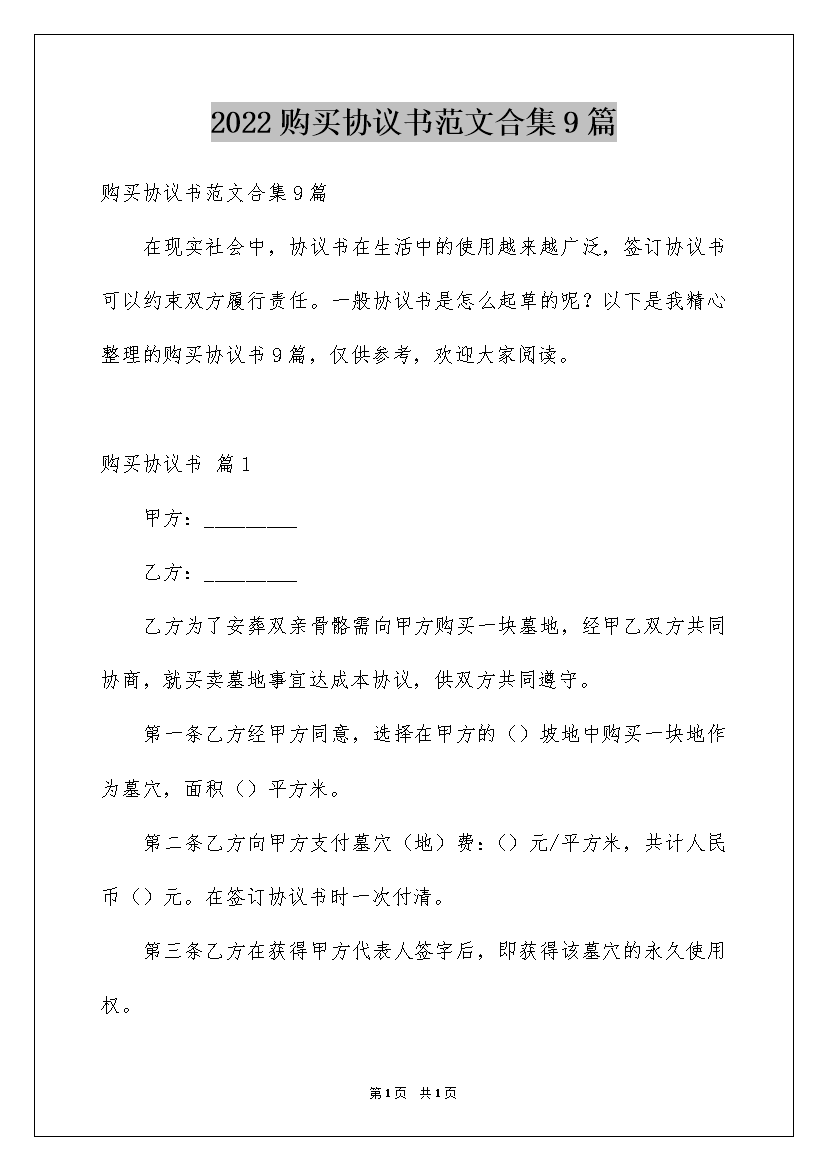 2022购买协议书范文合集9篇

购买协议书范文合集9篇

在现实社会中，协议书在生活中的使用越来越广泛，签订协议书可以约束双方履行责任。一般协议书是怎么起草的呢？以下是我精心整理的购买协议书9篇，仅供参考，欢迎大家阅读。

购买协议书 篇1

甲方：_________

乙方：_________

乙方为了安葬双亲骨骼需向甲方购买一块墓地，经甲乙双方共同协商，就买卖墓地事宜达成本协议，供双方共同遵守。

第一条乙方经甲方同意，选择在甲方的（）坡地中购买一块地作为墓穴，面积（）平方米。

第二条乙方向甲方支付墓穴（地）费：（）元/平方米，共计人民币（）元。在签订协议书时一次付清。

第三条乙方在获得甲方代表人签字后，即获得该墓穴的永久使用权。

第1页 共1页